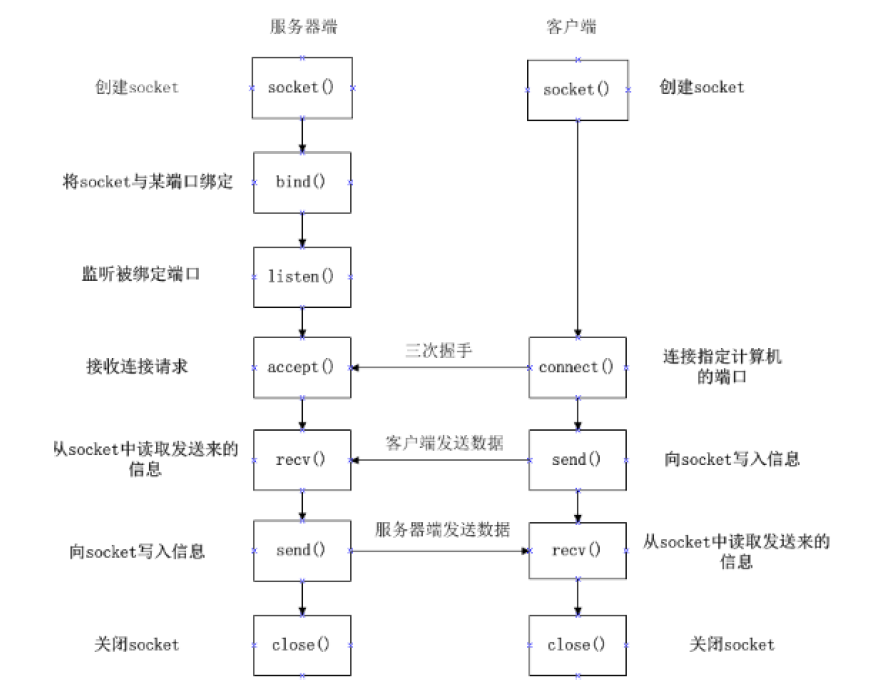 服务器端

客户端

创建socket

socket()

socket()

创建socket

将socket与某端口绑定

bind()

监听被绑定端口

listen()

接收连接请求

accept()

三次握手

connect()

连接指定计算机的端口

从socket中读取发送来的信息

recv()

客户端发送数据

send()

向socket写入信息

向socket写入信息

send()

服务器端发送数据

recv()

从socket中读取发送来的信息

关闭socket

close()

close()

关闭socket